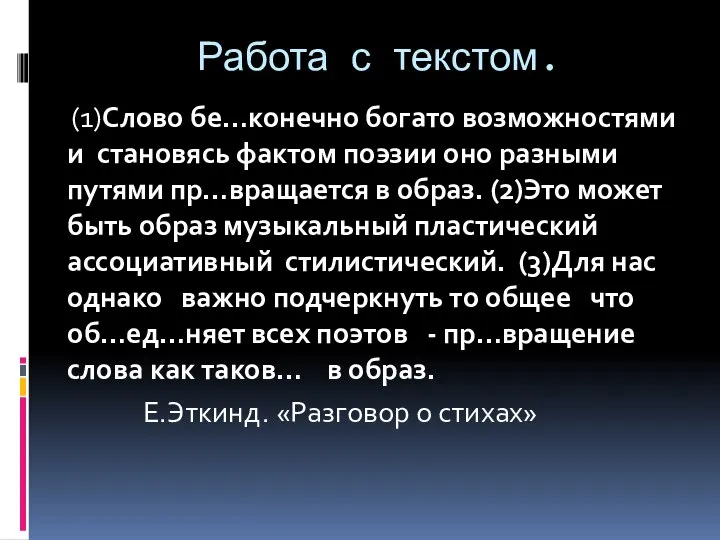 Работа с текстом.

(1)Слово бе…конечно богато возможностями и становясь фактом поэзии оно разными путями пр…вращается в образ. (2)Это может быть образ музыкальный пластический ассоциативный стилистический. (3)Для нас однако важно подчеркнуть то общее что об…ед…няет всех поэтов - пр…вращение слова как таков… в образ.

Е.Эткинд. «Разговор о стихах»